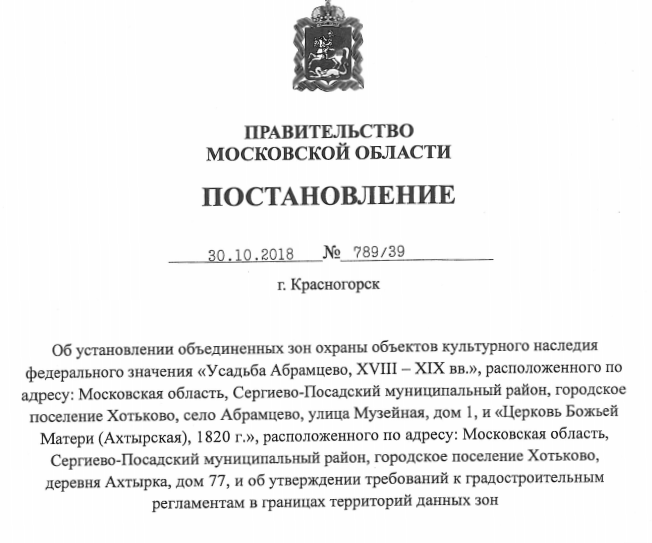 ПРАВИТЕЛЬСТВО
МОСКОВСКОЙ ОБЛАСТИ

ПОСТАНОВЛЕНИЕ

30.10.2018 № 789/39

г. Красногорск

Об установлении объединенных зон охраны объектов культурного наследия федерального значения «Усадьба Абрамцево, XVIII – XIX вв.», расположенного по адресу: Московская область, Сергиево-Посадский муниципальный район, городское поселение Хотьково, село Абрамцево, улица Музейная, дом 1, и «Церковь Божьей Матери (Ахтырская), 1820 г.», расположенного по адресу: Московская область, Сергиево-Посадский муниципальный район, городское поселение Хотьково, деревня Ахтырка, дом 77, и об утверждении требований к градостроительным регламентам в границах территорий данных зон